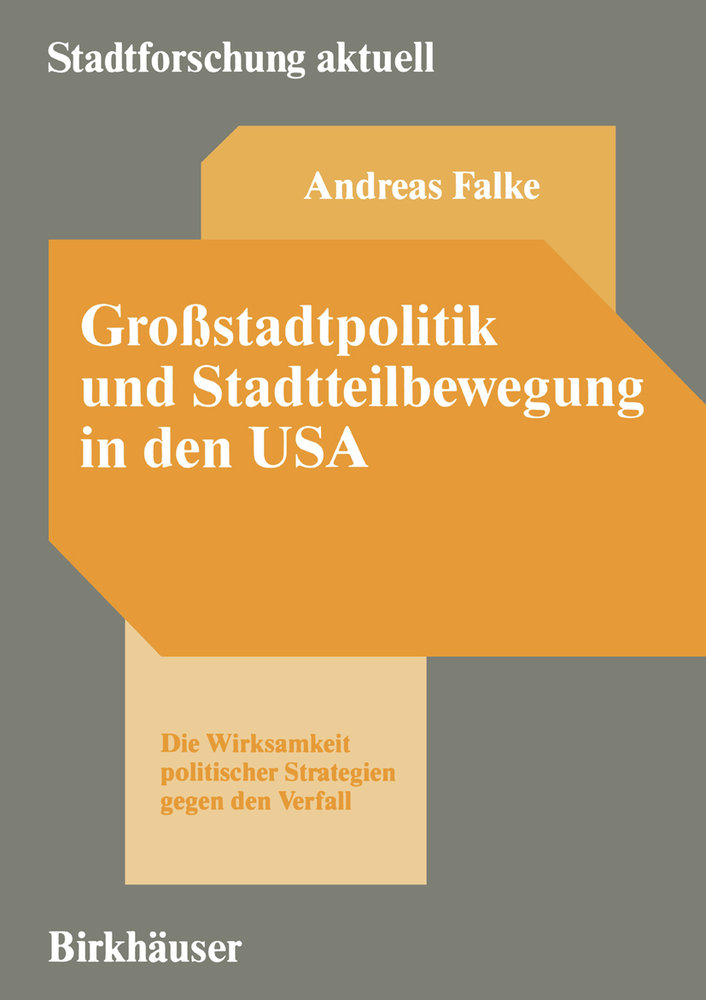 Stadtforschung aktuell

Andreas Falke

Großstadtpolitik und Stadtteilbewegung in den USA

Die Wirksamkeit politischer Strategien gegen den Verfall

Birkhäuser